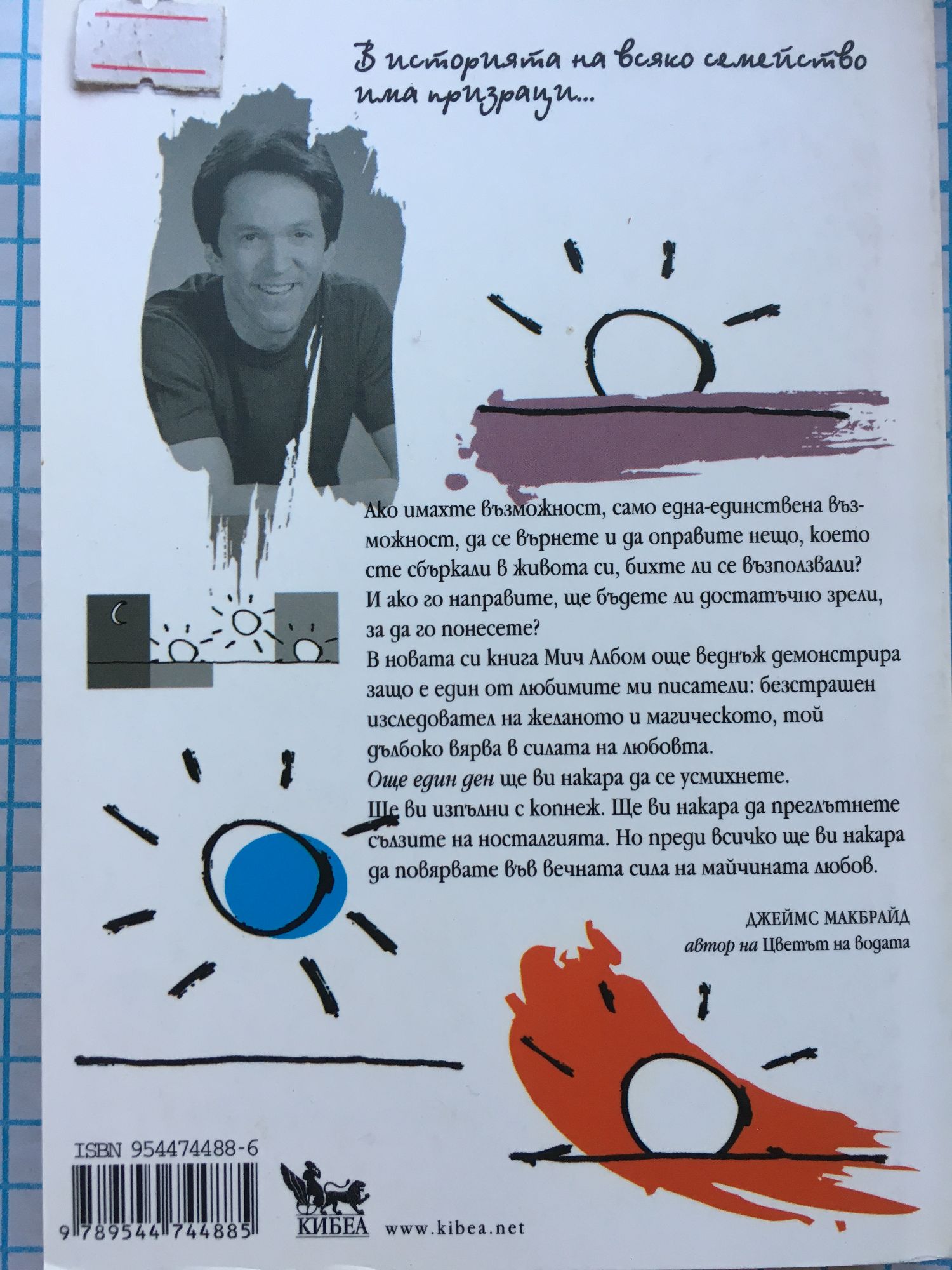 В историята на всяко семейство има призраци...

Ако имахте възможност, само една-единствена възможност, да се върнете и да оправите нещо, което сте сбъркали в живота си, бихте ли се възползвали? И ако го направите, ще бъдете ли достатъчно зрели, за да го понесете?

В новата си книга Мич Албом още веднъж демонстрира защо е един от любимите ми писатели: безстрашен изследовател на желаното и магическото, той дълбоко вярва в силата на любовта.

Още един ден ще ви накара да се усмихнете.

Ще ви изпълни с копнеж. Ще ви накара да преглътнете сълзите на носталгията. Но преди всичко ще ви накара да повярвате във вечната сила на майчината любов.

ДЖЕЙМС МАКБРАЙД
автор на Цветът на водата

ISBN 954474488-6
9 789544 744885

КИБЕА www.kibea.net